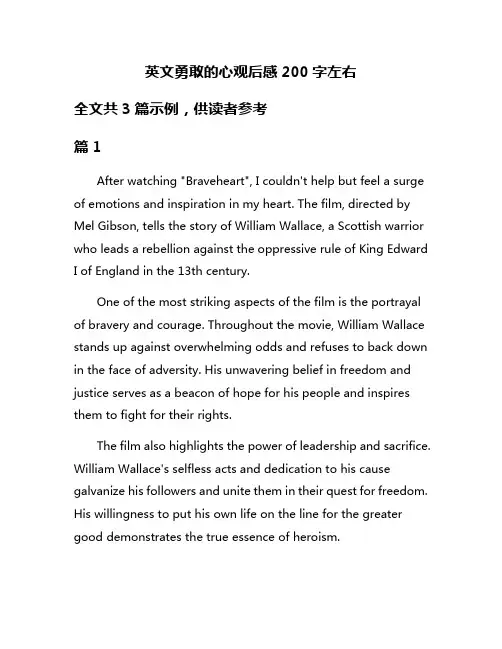 英文勇敢的心观后感 200 字左右

全文共 3 篇示例，供读者参考

篇 1

After watching "Braveheart", I couldn't help but feel a surge of emotions and inspiration in my heart. The film, directed by Mel Gibson, tells the story of William Wallace, a Scottish warrior who leads a rebellion against the oppressive rule of King Edward I of England in the 13th century.

One of the most striking aspects of the film is the portrayal of bravery and courage. Throughout the movie, William Wallace stands up against overwhelming odds and refuses to back down in the face of adversity. His unwavering belief in freedom and justice serves as a beacon of hope for his people and inspires them to fight for their rights.

The film also highlights the power of leadership and sacrifice. William Wallace's selfless acts and dedication to his cause galvanize his followers and unite them in their quest for freedom. His willingness to put his own life on the line for the greater good demonstrates the true essence of heroism.